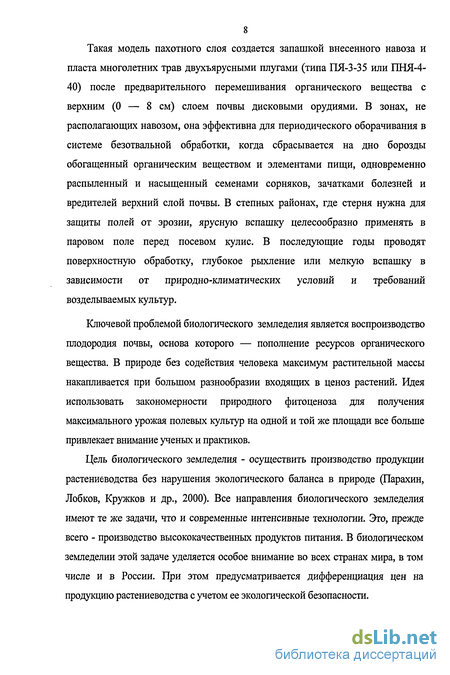 8

Такая модель пахотного слоя создается запашкой внесенного навоза и пласта многолетних трав двухъярусными плугами (типа ПЯ-3-35 или ПНЯ-4-40) после предварительного перемешивания органического вещества с верхним (0 — 8 см) слоем почвы дисковыми орудиями. В зонах, не располагающих навозом, она эффективна для периодического оборачивания в системе безотвальной обработки, когда сбрасывается на дно борозды обогащенный органическим веществом и элементами пищи, одновременно распыленный и насыщенный семенами сорняков, зачатками болезней и вредителей верхний слой почвы. В степных районах, где стерня нужна для защиты полей от эрозии, ярусную вспашку целесообразно применять в паровом поле перед посевом кулис. В последующие годы проводят поверхностную обработку, глубокое рыхление или мелкую вспашку в зависимости от природно-климатических условий и требований возделываемых культур.

Ключевой проблемой биологического земледелия является воспроизводство плодородия почвы, основа которого — пополнение ресурсов органического вещества. В природе без содействия человека максимум растительной массы накапливается при большом разнообразии входящих в ценоз растений. Идея использовать закономерности природного фитоценоза для получения максимального урожая полевых культур на одной и той же площади все больше привлекает внимание ученых и практиков.

Цель биологического земледелия - осуществить производство продукции растениеводства без нарушения экологического баланса в природе (Парахин, Лобков, Кружков и др., 2000). Все направления биологического земледелия имеют те же задачи, что и современные интенсивные технологии. Это, прежде всего - производство высококачественных продуктов питания. В биологическом земледелии этой задаче уделяется особое внимание во всех странах мира, в том числе и в России. При этом предусматривается дифференциация цен на продукцию растениеводства с учетом ее экологической безопасности.

dsLib.net
библиотека диссертаций